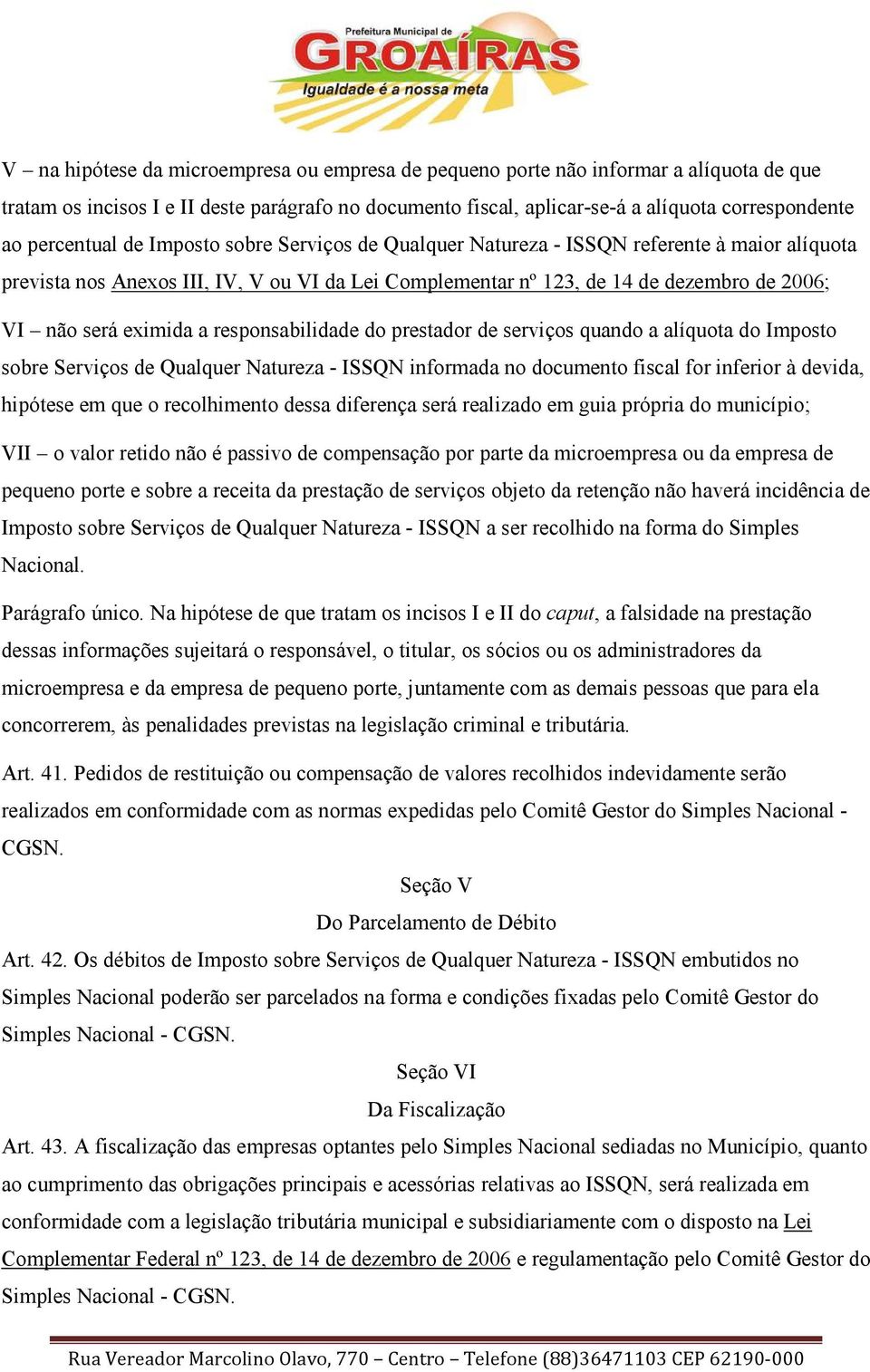 Prefeitura Municipal de
GROAÍRAS
Igualdade é a nossa meta

V – na hipótese da microempresa ou empresa de pequeno porte não informar a alíquota de que tratam os incisos I e II deste parágrafo no documento fiscal, aplicar-se-á a alíquota correspondente ao percentual de Imposto sobre Serviços de Qualquer Natureza - ISSQN referente à maior alíquota prevista nos Anexos III, IV, V ou VI da Lei Complementar nº 123, de 14 de dezembro de 2006;

VI – não será eximida a responsabilidade do prestador de serviços quando a alíquota do Imposto sobre Serviços de Qualquer Natureza - ISSQN informada no documento fiscal for inferior à devida, hipótese em que o recolhimento dessa diferença será realizado em guia própria do município;

VII – o valor retido não é passivo de compensação por parte da microempresa ou da empresa de pequeno porte e sobre a receita da prestação de serviços objeto da retenção não haverá incidência de Imposto sobre Serviços de Qualquer Natureza - ISSQN a ser recolhido na forma do Simples Nacional.

Parágrafo único. Na hipótese de que tratam os incisos I e II do caput, a falsidade na prestação dessas informações sujeitará o responsável, o titular, os sócios ou os administradores da microempresa e da empresa de pequeno porte, juntamente com as demais pessoas que para ela concorrerem, às penalidades previstas na legislação criminal e tributária.

Art. 41. Pedidos de restituição ou compensação de valores recolhidos indevidamente serão realizados em conformidade com as normas expedidas pelo Comitê Gestor do Simples Nacional - CGSN.

Seção V
Do Parcelamento de Débito

Art. 42. Os débitos de Imposto sobre Serviços de Qualquer Natureza - ISSQN embutidos no Simples Nacional poderão ser parcelados na forma e condições fixadas pelo Comitê Gestor do Simples Nacional - CGSN.

Seção VI
Da Fiscalização

Art. 43. A fiscalização das empresas optantes pelo Simples Nacional sediadas no Município, quanto ao cumprimento das obrigações principais e acessórias relativas ao ISSQN, será realizada em conformidade com a legislação tributária municipal e subsidiariamente com o disposto na Lei Complementar Federal nº 123, de 14 de dezembro de 2006 e regulamentação pelo Comitê Gestor do Simples Nacional - CGSN.

Rua Vereador Marcolino Olavo, 770 – Centro – Telefone (88)36471103 CEP 62190-000